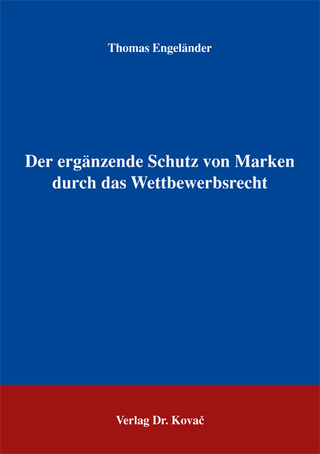 Thomas Engeländer

Der ergänzende Schutz von Marken durch das Wettbewerbsrecht

Verlag Dr. Kovač